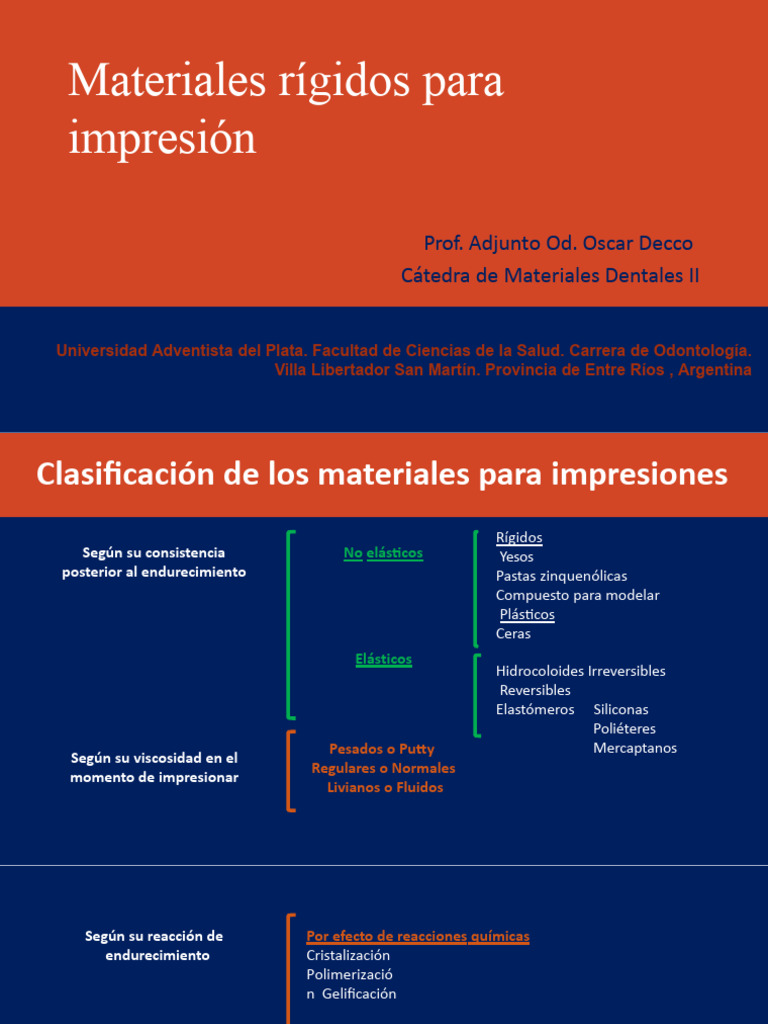 Materiales rígidos para impresión

Prof. Adjunto Od. Oscar Decco
Cátedra de Materiales Dentales II

Universidad Adventista del Plata. Facultad de Ciencias de la Salud. Carrera de Odontología. Villa Libertador San Martín. Provincia de Entre Ríos , Argentina

Clasificación de los materiales para impresiones

Según su consistencia posterior al endurecimiento

No elásticos

Rígidos
Yesos
Pastas zinquenólicas
Compuesto para modelar
Plásticos
Ceras

Elásticos

Hidrocoloides Irreversibles
Reversibles
Elastómeros Siliconas
Poliéteres
Mercaptanos

Según su viscosidad en el momento de impresionar

Pesados o Putty
Regulares o Normales
Livianos o Fluidos

Según su reacción de endurecimiento

Por efecto de reacciones químicas
Cristalización
Polimerizació
n Gelificación